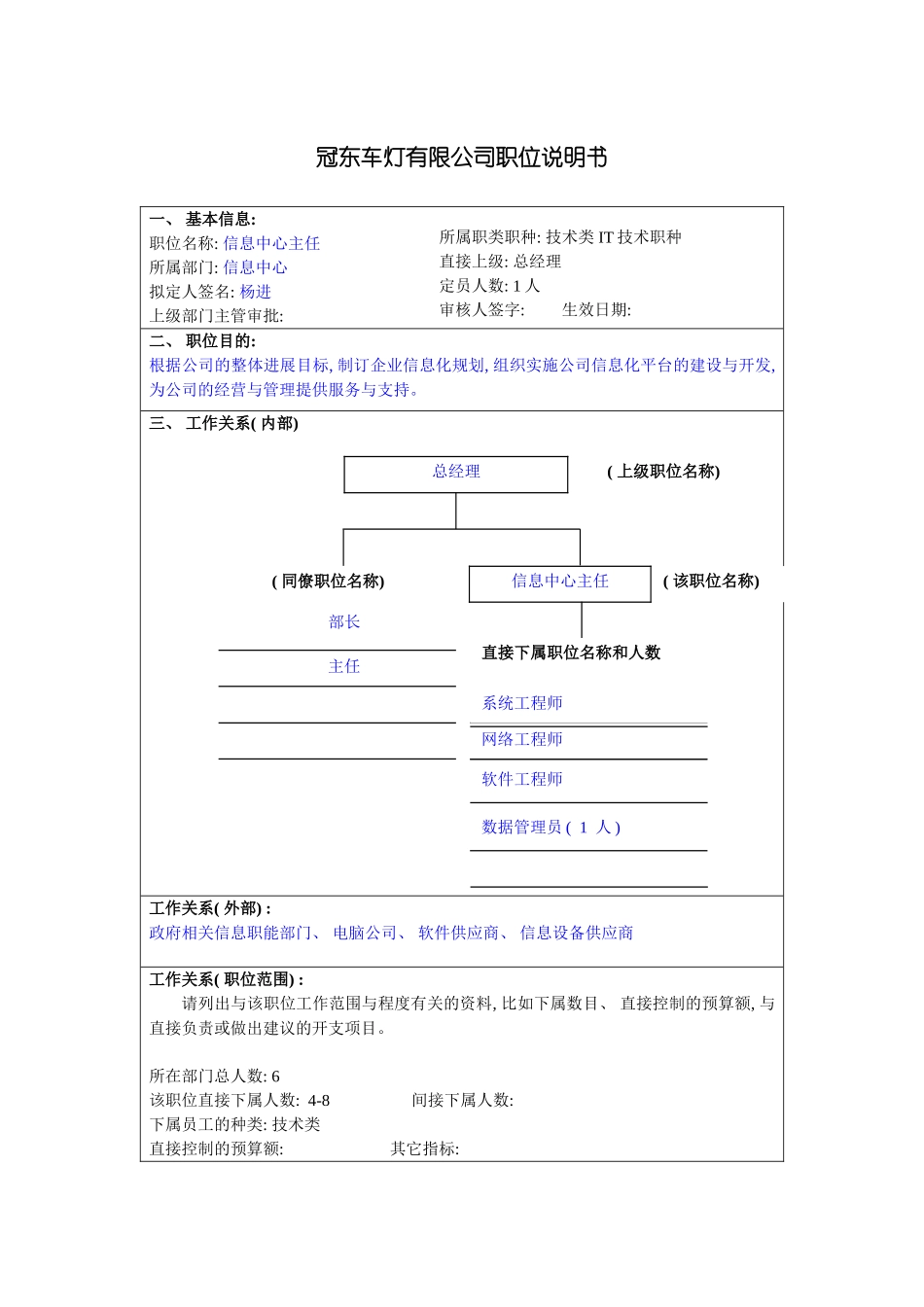 冠东车灯有限公司职位说明书

一、 基本信息:
职位名称: 信息中心主任
所属部门: 信息中心
拟定人签名: 杨进
上级部门主管审批:

所属职类职种: 技术类 IT 技术职种
直接上级: 总经理
定员人数: 1 人
审核人签字: 生效日期:

二、 职位目的:
根据公司的整体进展目标, 制订企业信息化规划, 组织实施公司信息化平台的建设与开发, 为公司的经营与管理提供服务与支持。

三、 工作关系( 内部)

总经理
( 上级职位名称)
( 同僚职位名称)
信息中心主任
( 该职位名称)
部长
主任
直接下属职位名称和人数
系统工程师
网络工程师
软件工程师
数据管理员 ( 1 人 )

工作关系( 外部) :
政府相关信息职能部门、 电脑公司、 软件供应商、 信息设备供应商

工作关系( 职位范围) :
请列出与该职位工作范围与程度有关的资料, 比如下属数目、 直接控制的预算额, 与直接负责或做出建议的开支项目。

所在部门总人数: 6
该职位直接下属人数: 4-8 间接下属人数:
下属员工的种类: 技术类
直接控制的预算额: 其它指标: